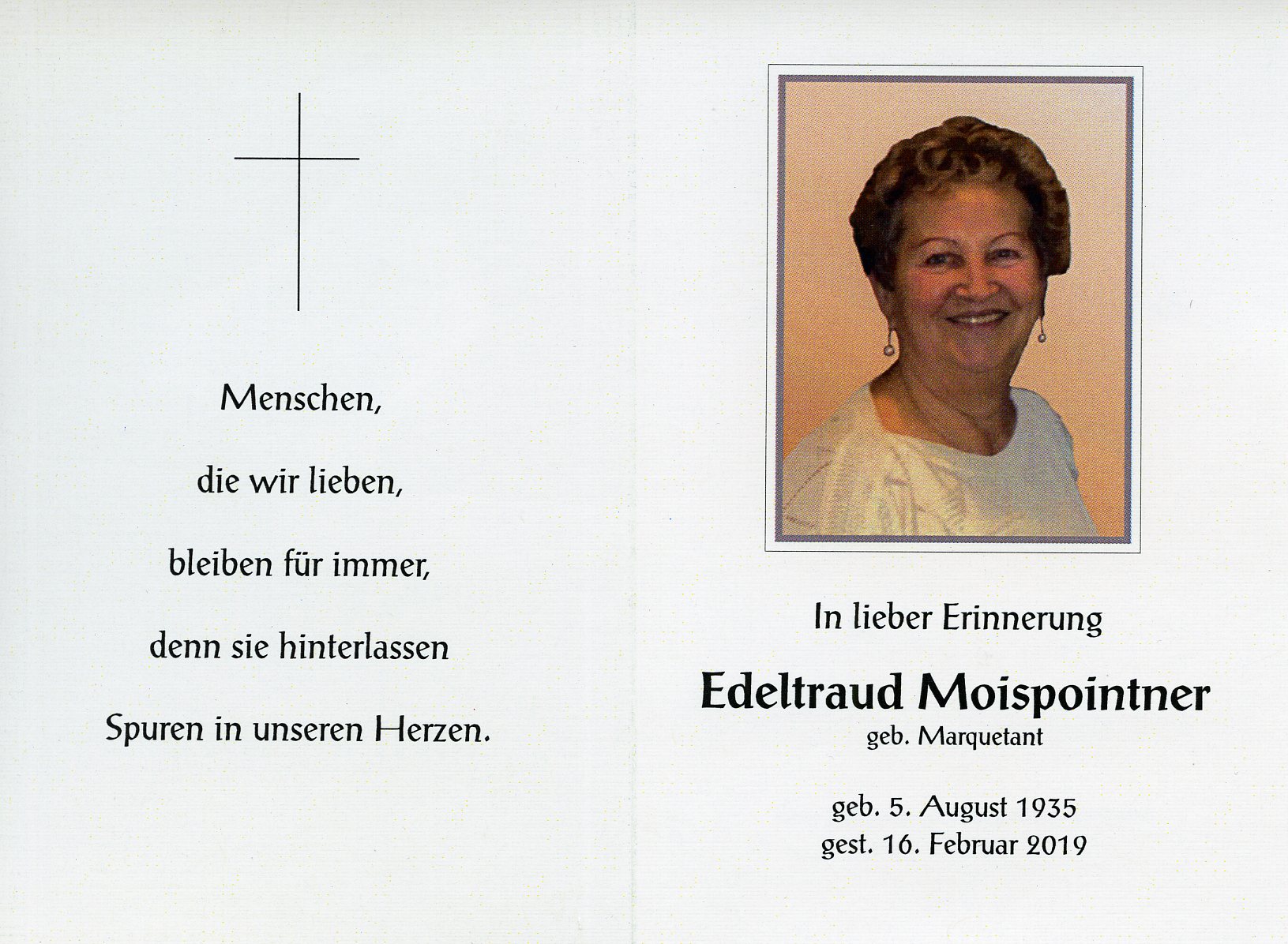 Menschen,

die wir lieben,

bleiben für immer,

denn sie hinterlassen

Spuren in unseren Herzen.

In lieber Erinnerung

Edeltraud Moispointner
geb. Marquetant

geb. 5. August 1935
gest. 16. Februar 2019